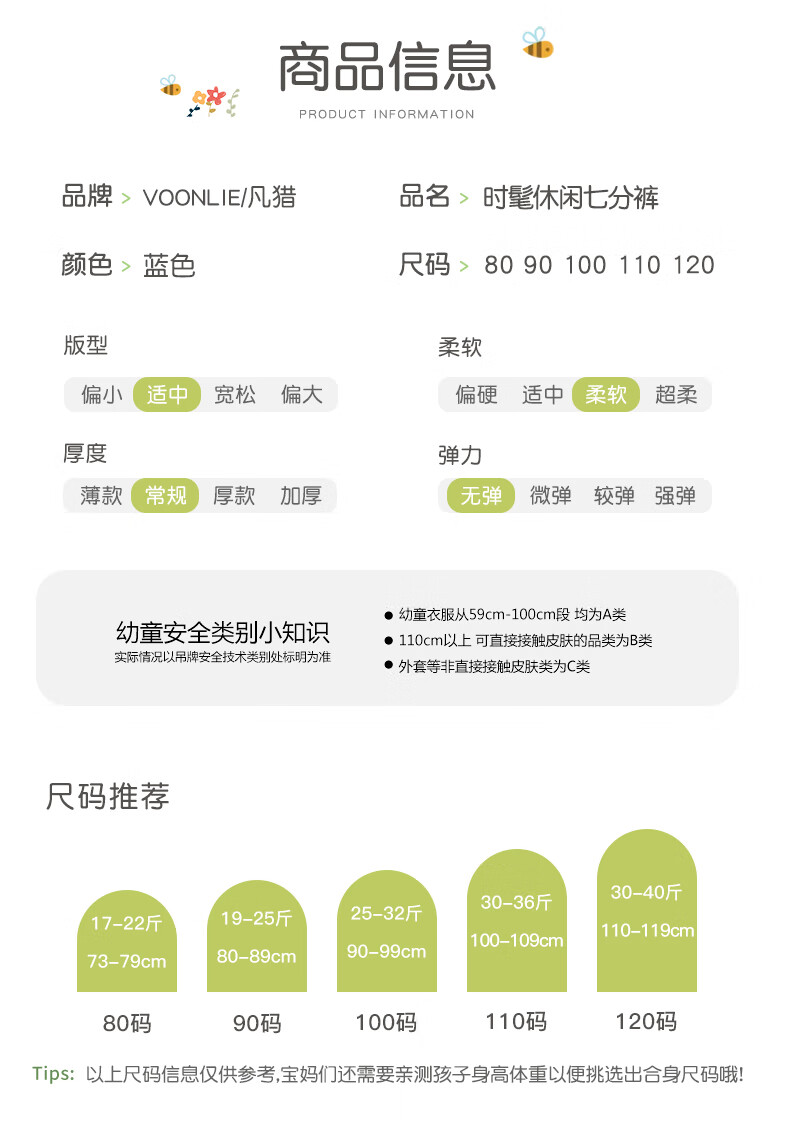 商品信息
PRODUCT INFORMATION

品牌 > VOONLIE/凡猎

品名 > 时髦休闲七分裤

颜色 > 蓝色

尺码 > 80 90 100 110 120

版型
偏小 适中 宽松 偏大

柔软
偏硬 适中 柔软 超柔

厚度
薄款 常规 厚款 加厚

弹力
无弹 微弹 较弹 强弹

幼童安全类别小知识
实际情况以吊牌安全技术类别处标明为准

● 幼童衣服从59cm-100cm段 均为A类
● 110cm以上 可直接接触皮肤的品类为B类
● 外套等非直接接触皮肤类为C类

尺码推荐

17-22斤
73-79cm
80码

19-25斤
80-89cm
90码

25-32斤
90-99cm
100码

30-36斤
100-109cm
110码

30-40斤
110-119cm
120码

Tips: 以上尺码信息仅供参考,宝妈们还需要亲测孩子身高体重以便挑选出合身尺码哦!